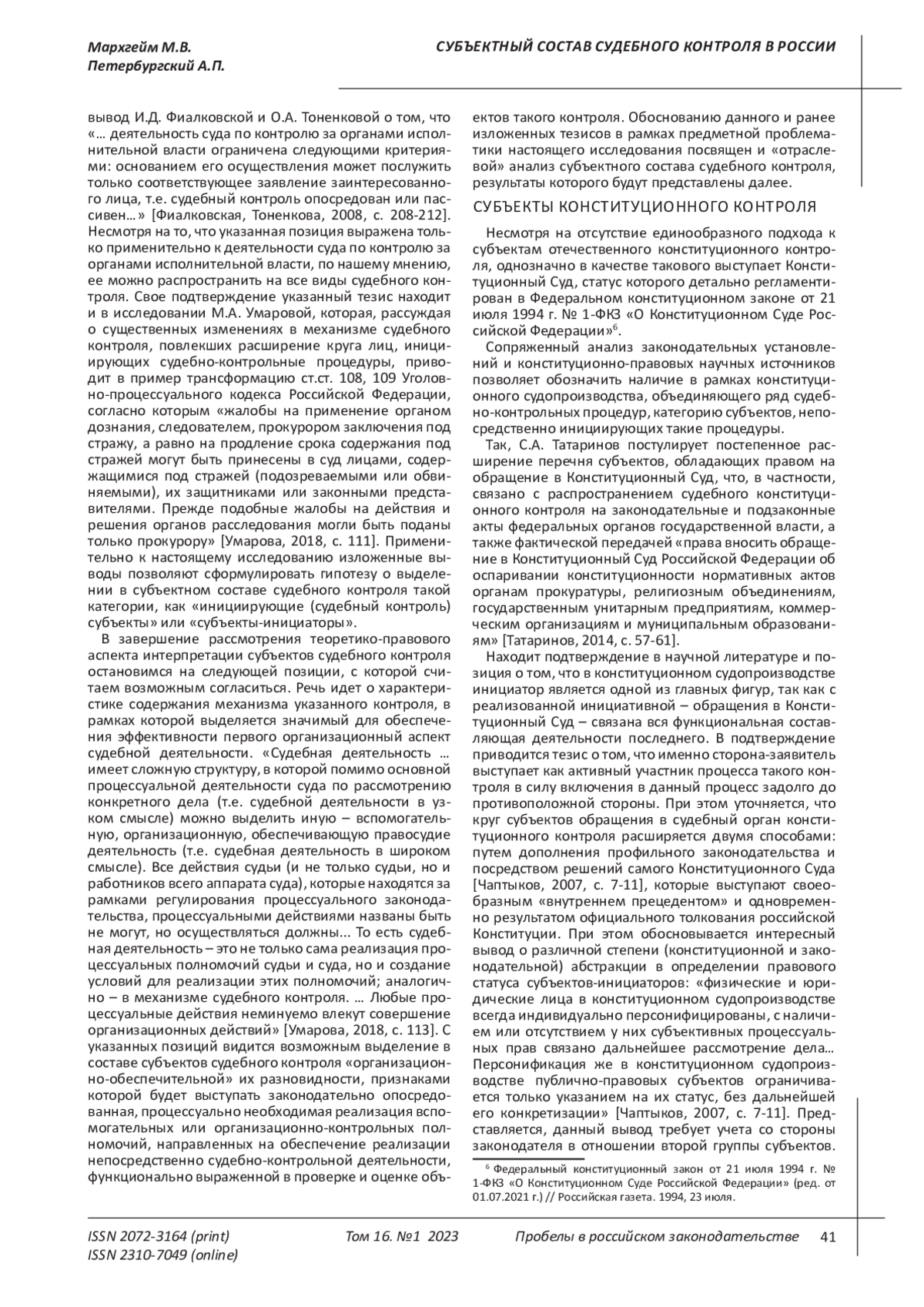 Мархгейм М.В.
Петербургский А.П.

СУБЪЕКТНЫЙ СОСТАВ СУДЕБНОГО КОНТРОЛЯ В РОССИИ

вывод И.Д. Фиалковской и О.А. Тоненковой о том, что «… деятельность суда по контролю за органами исполнительной власти ограничена следующими критериями: основанием его осуществления может послужить только соответствующее заявление заинтересованного лица, т.е. судебный контроль опосредован или пассивен…» [Фиалковская, Тоненкова, 2008, с. 208-212]. Несмотря на то, что указанная позиция выражена только применительно к деятельности суда по контролю за органами исполнительной власти, по нашему мнению, ее можно распространить на все виды судебного контроля. Свое подтверждение указанный тезис находит и в исследовании М.А. Умаровой, которая, рассуждая о существенных изменениях в механизме судебного контроля, повлекших расширение круга лиц, инициирующих судебно-контрольные процедуры, приводит в пример трансформацию ст.ст. 108, 109 Уголовно-процессуального кодекса Российской Федерации, согласно которым «жалобы на применение органом дознания, следователем, прокурором заключения под стражу, а равно на продление срока содержания под стражей могут быть принесены в суд лицами, содержащимися под стражей (подозреваемыми или обвиняемыми), их защитниками или законными представителями. Прежде подобные жалобы на действия и решения органов расследования могли быть поданы только прокурору» [Умарова, 2018, с. 111]. Применительно к настоящему исследованию изложенные выводы позволяют сформулировать гипотезу о выделении в субъектном составе судебного контроля такой категории, как «инициирующие (судебный контроль) субъекты» или «субъекты-инициаторы».

В завершение рассмотрения теоретико-правового аспекта интерпретации субъектов судебного контроля остановимся на следующей позиции, с которой считаем возможным согласиться. Речь идет о характеристике содержания механизма указанного контроля, в рамках которой выделяется значимый для обеспечения эффективности первого организационный аспект судебной деятельности. «Судебная деятельность … имеет сложную структуру, в которой помимо основной процессуальной деятельности суда по рассмотрению конкретного дела (т.е. судебной деятельности в узком смысле) можно выделить иную – вспомогательную, организационную, обеспечивающую правосудие деятельность (т.е. судебная деятельность в широком смысле). Все действия судьи (и не только судьи, но и работников всего аппарата суда), которые находятся за рамками регулирования процессуального законодательства, процессуальными действиями названы быть не могут, но осуществляться должны... То есть судебная деятельность – это не только сама реализация процессуальных полномочий судьи и суда, но и создание условий для реализации этих полномочий; аналогично – в механизме судебного контроля. … Любые процессуальные действия неминуемо влекут совершение организационных действий» [Умарова, 2018, с. 113]. С указанных позиций видится возможным выделение в составе субъектов судебного контроля «организационно-обеспечительной» их разновидности, признаками которой будет выступать законодательно опосредованная, процессуально необходимая реализация вспомогательных или организационно-контрольных полномочий, направленных на обеспечение реализации непосредственно судебно-контрольной деятельности, функционально выраженной в проверке и оценке объектов такого контроля. Обоснованию данного и ранее изложенных тезисов в рамках предметной проблематики настоящего исследования посвящен и «отраслевой» анализ субъектного состава судебного контроля, результаты которого будут представлены далее.

СУБЪЕКТЫ КОНСТИТУЦИОННОГО КОНТРОЛЯ

Несмотря на отсутствие единообразного подхода к субъектам отечественного конституционного контроля, однозначно в качестве такового выступает Конституционный Суд, статус которого детально регламентирован в Федеральном конституционном законе от 21 июля 1994 г. № 1-ФКЗ «О Конституционном Суде Российской Федерации»$^6$.

Сопряженный анализ законодательных установлений и конституционно-правовых научных источников позволяет обозначить наличие в рамках конституционного судопроизводства, объединяющего ряд судебно-контрольных процедур, категорию субъектов, непосредственно инициирующих такие процедуры.

Так, С.А. Татаринов постулирует постепенное расширение перечня субъектов, обладающих правом на обращение в Конституционный Суд, что, в частности, связано с распространением судебного конституционного контроля на законодательные и подзаконные акты федеральных органов государственной власти, а также фактической передачей «права вносить обращение в Конституционный Суд Российской Федерации об оспаривании конституционности нормативных актов органам прокуратуры, религиозным объединениям, государственным унитарным предприятиям, коммерческим организациям и муниципальным образованиям» [Татаринов, 2014, с. 57-61].

Находит подтверждение в научной литературе и позиция о том, что в конституционном судопроизводстве инициатор является одной из главных фигур, так как с реализованной инициативной – обращения в Конституционный Суд – связана вся функциональная составляющая деятельности последнего. В подтверждение приводится тезис о том, что именно сторона-заявитель выступает как активный участник процесса такого контроля в силу включения в данный процесс задолго до противоположной стороны. При этом уточняется, что круг субъектов обращения в судебный орган конституционного контроля расширяется двумя способами: путем дополнения профильного законодательства и посредством решений самого Конституционного Суда [Чаптыков, 2007, с. 7-11], которые выступают своеобразным «внутреннем прецедентом» и одновременно результатом официального толкования российской Конституции. При этом обосновывается интересный вывод о различной степени (конституционной и законодательной) абстракции в определении правового статуса субъектов-инициаторов: «физические и юридические лица в конституционном судопроизводстве всегда индивидуально персонифицированы, с наличием или отсутствием у них субъективных процессуальных прав связано дальнейшее рассмотрение дела… Персонификация же в конституционном судопроизводстве публично-правовых субъектов ограничивается только указанием на их статус, без дальнейшей его конкретизации» [Чаптыков, 2007, с. 7-11]. Представляется, данный вывод требует учета со стороны законодателя в отношении второй группы субъектов.

$^6$ Федеральный конституционный закон от 21 июля 1994 г. № 1-ФКЗ «О Конституционном Суде Российской Федерации» (ред. от 01.07.2021 г.) // Российская газета. 1994, 23 июля.

ISSN 2072-3164 (print)
ISSN 2310-7049 (online)
Том 16. №1 2023
Пробелы в российском законодательстве 41